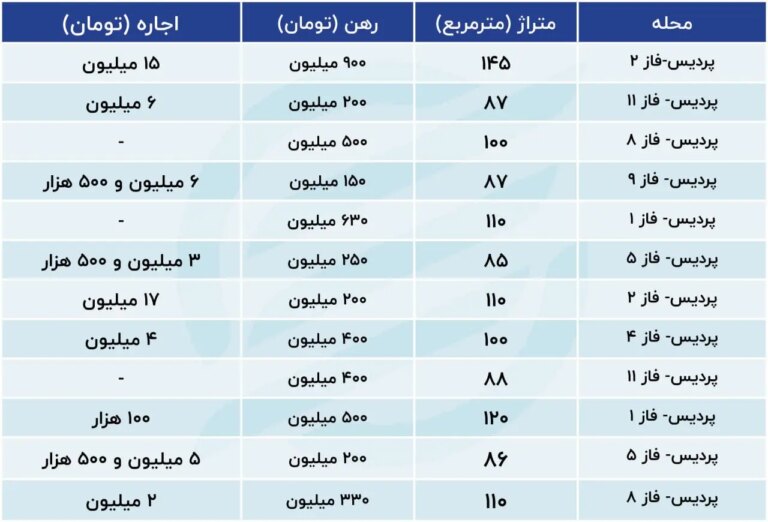 | محله | متراژ (مترمربع) | رهن (تومان) | اجاره (تومان) |
|---|---|---|---|
| پردیس-فاز ۲ | ۱۴۵ | ۹۰۰ میلیون | ۱۵ میلیون |
| پردیس- فاز ۱۱ | ۸۷ | ۲۰۰ میلیون | ۶ میلیون |
| پردیس- فاز ۸ | ۱۰۰ | ۵۰۰ میلیون | - |
| پردیس- فاز ۹ | ۸۷ | ۱۵۰ میلیون | ۶ میلیون و ۵۰۰ هزار |
| پردیس- فاز ۱ | ۱۱۰ | ۶۳۰ میلیون | - |
| پردیس- فاز ۵ | ۸۵ | ۲۵۰ میلیون | ۳ میلیون و ۵۰۰ هزار |
| پردیس- فاز ۲ | ۱۱۰ | ۲۰۰ میلیون | ۱۷ میلیون |
| پردیس- فاز ۴ | ۱۰۰ | ۴۰۰ میلیون | ۴ میلیون |
| پردیس- فاز ۱۱ | ۸۸ | ۴۰۰ میلیون | - |
| پردیس- فاز ۱ | ۱۲۰ | ۵۰۰ میلیون | ۱۰۰ هزار |
| پردیس- فاز ۵ | ۸۶ | ۲۰۰ میلیون | ۵ میلیون و ۵۰۰ هزار |
| پردیس- فاز ۸ | ۱۱۰ | ۳۳۰ میلیون | ۲ میلیون |